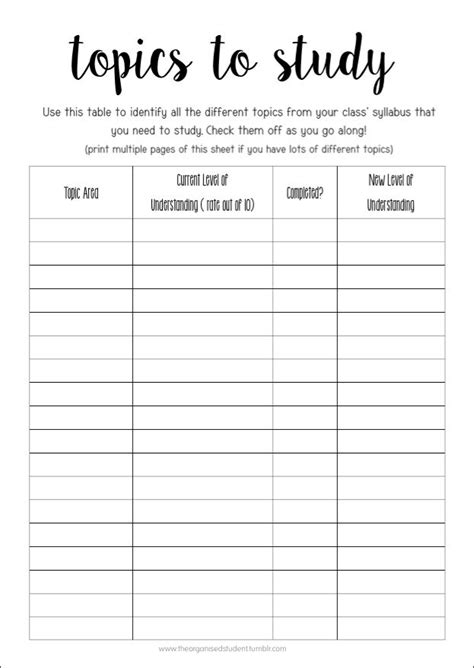 topics to study

Use this table to identify all the different topics from your class' syllabus that you need to study. Check them off as you go along!

(print multiple pages of this sheet if you have lots of different topics)

| Topic Area | Current Level of Understanding ( rate out of 10) | Completed? | New Level of Understanding |
|---|---|---|---|
| | | | |
| | | | |
| | | | |
| | | | |
| | | | |
| | | | |
| | | | |
| | | | |
| | | | |
| | | | |
| | | | |
| | | | |
| | | | |
| | | | |
| | | | |
| | | | |
| | | | |
| | | | |

www.theorganisedstudent.tumblr.com